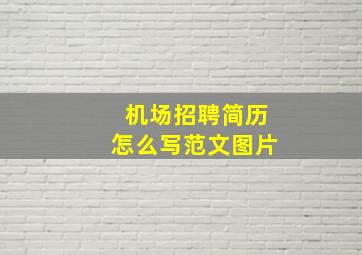 机场招聘简历
怎么写范文图片